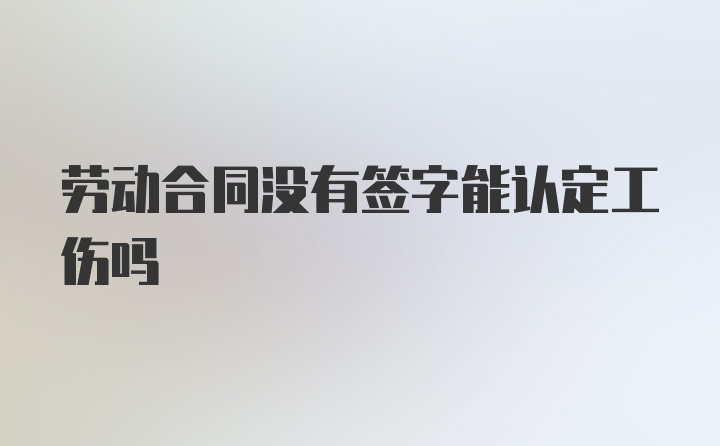 劳动合同没有签字能认定工伤吗